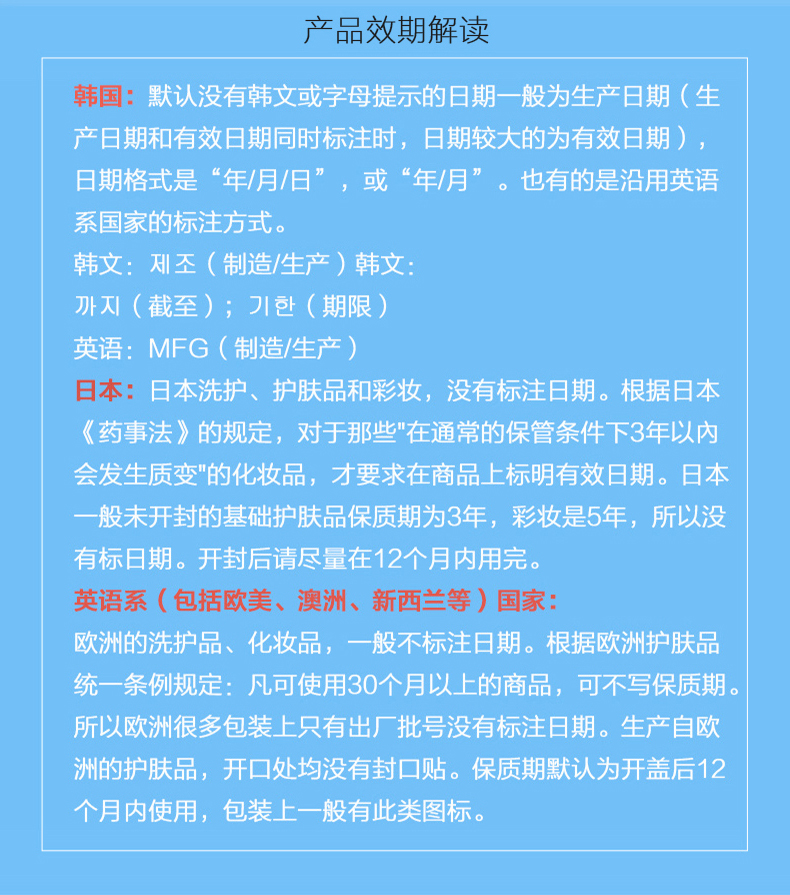 产品效期解读

韩国：默认没有韩文或字母提示的日期一般为生产日期（生产日期和有效日期同时标注时，日期较大的为有效日期），日期格式是“年/月/日”，或“年/月”。也有的是沿用英语系国家的标注方式。
韩文：제조（制造/生产）韩文：
까지（截至）；기한（期限）
英语：MFG（制造/生产）

日本：日本洗护、护肤品和彩妆，没有标注日期。根据日本《药事法》的规定，对于那些"在通常的保管条件下3年以内会发生质变"的化妆品，才要求在商品上标明有效日期。日本一般未开封的基础护肤品保质期为3年，彩妆是5年，所以没有标日期。开封后请尽量在12个月内用完。

英语系（包括欧美、澳洲、新西兰等）国家：
欧洲的洗护品、化妆品，一般不标注日期。根据欧洲护肤品统一条例规定：凡可使用30个月以上的商品，可不写保质期。所以欧洲很多包装上只有出厂批号没有标注日期。生产自欧洲的护肤品，开口处均没有封口贴。保质期默认为开盖后12个月内使用，包装上一般有此类图标。